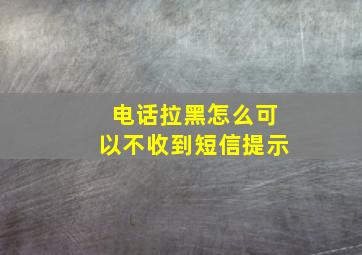 电话拉黑怎么可以不收到短信提示